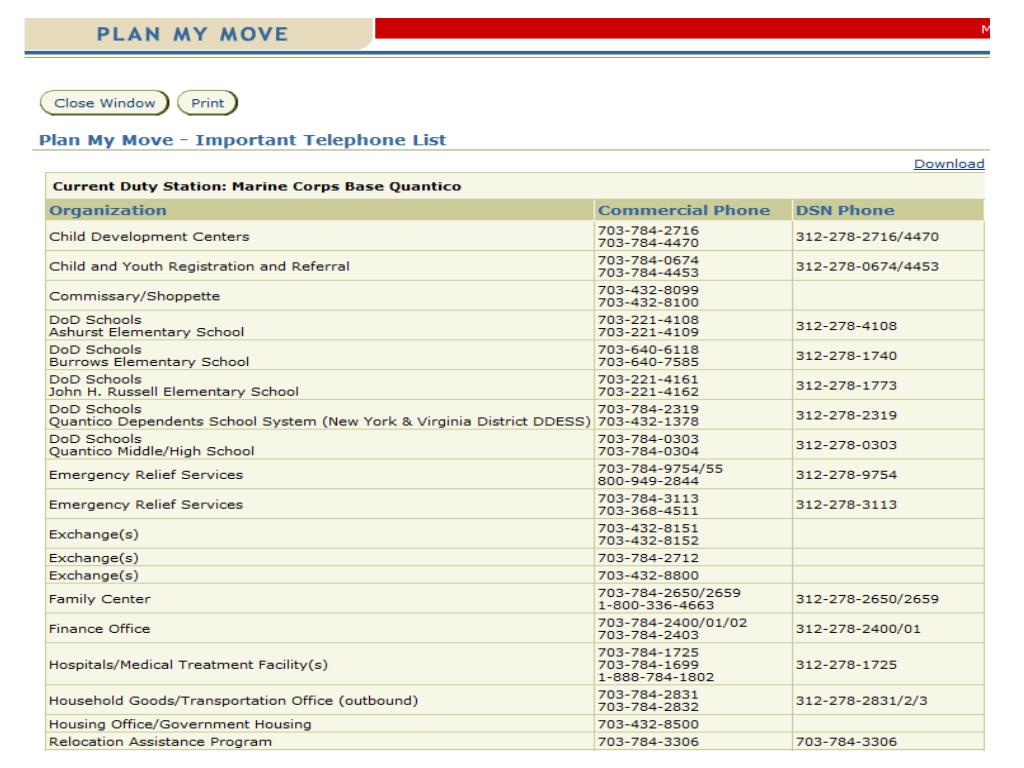 PLAN MY MOVE

M

Close Window Print

Plan My Move - Important Telephone List

Download

Current Duty Station: Marine Corps Base Quantico

| Organization | Commercial Phone | DSN Phone |
|---|---|---|
| Child Development Centers | 703-784-2716 703-784-4470 | 312-278-2716/4470 |
| Child and Youth Registration and Referral | 703-784-0674 703-784-4453 | 312-278-0674/4453 |
| Commissary/Shoppette | 703-432-8099 703-432-8100 | |
| DoD Schools Ashurst Elementary School | 703-221-4108 703-221-4109 | 312-278-4108 |
| DoD Schools Burrows Elementary School | 703-640-6118 703-640-7585 | 312-278-1740 |
| DoD Schools John H. Russell Elementary School | 703-221-4161 703-221-4162 | 312-278-1773 |
| DoD Schools Quantico Dependents School System (New York & Virginia District DDESS) | 703-784-2319 703-432-1378 | 312-278-2319 |
| DoD Schools Quantico Middle/High School | 703-784-0303 703-784-0304 | 312-278-0303 |
| Emergency Relief Services | 703-784-9754/55 800-949-2844 | 312-278-9754 |
| Emergency Relief Services | 703-784-3113 703-368-4511 | 312-278-3113 |
| Exchange(s) | 703-432-8151 703-432-8152 | |
| Exchange(s) | 703-784-2712 | |
| Exchange(s) | 703-432-8800 | |
| Family Center | 703-784-2650/2659 1-800-336-4663 | 312-278-2650/2659 |
| Finance Office | 703-784-2400/01/02 703-784-2403 | 312-278-2400/01 |
| Hospitals/Medical Treatment Facility(s) | 703-784-1725 703-784-1699 1-888-784-1802 | 312-278-1725 |
| Household Goods/Transportation Office (outbound) | 703-784-2831 703-784-2832 | 312-278-2831/2/3 |
| Housing Office/Government Housing | 703-432-8500 | |
| Relocation Assistance Program | 703-784-3306 | 703-784-3306 |